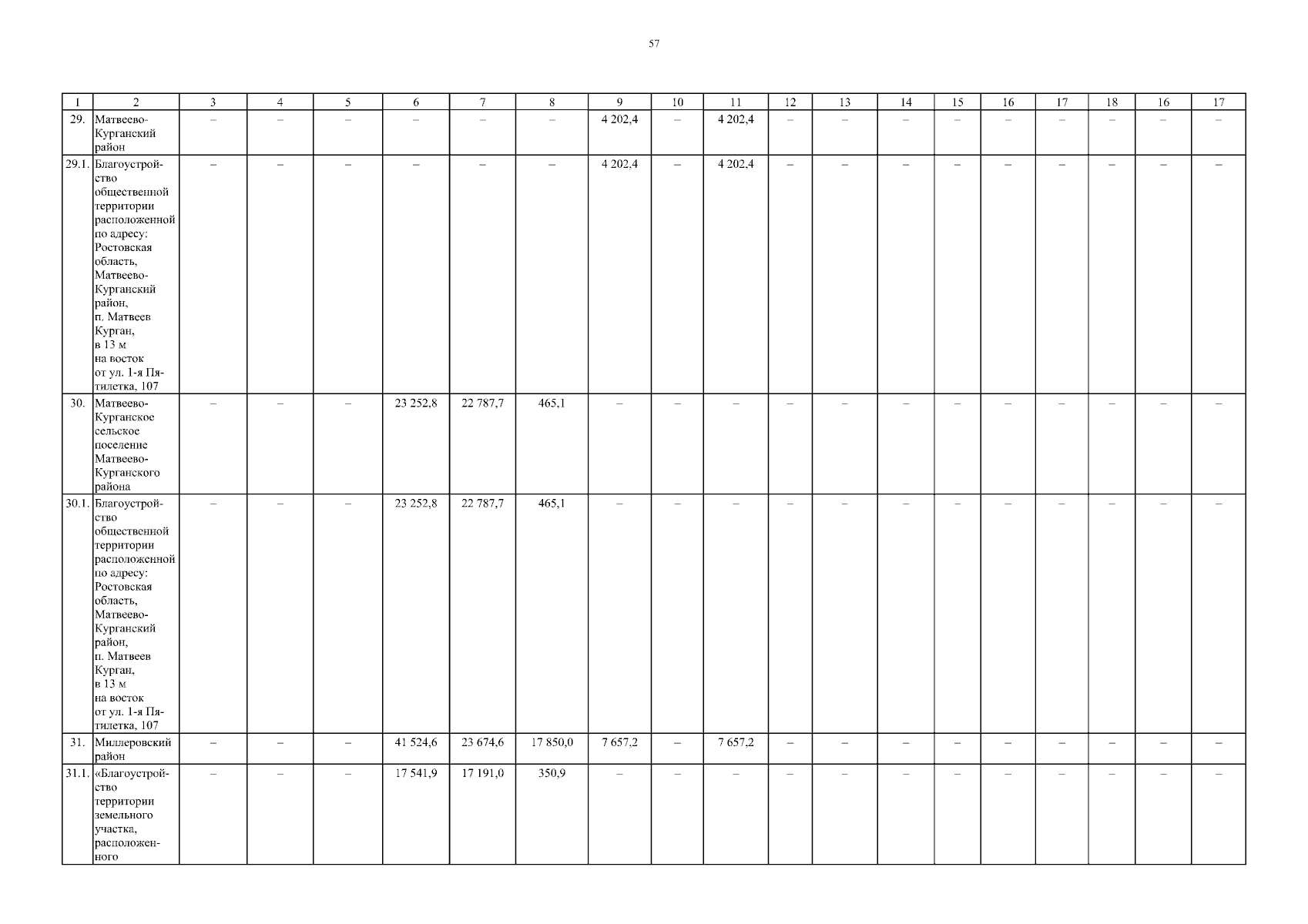 57

| 1 | 2 | 3 | 4 | 5 | 6 | 7 | 8 | 9 | 10 | 11 | 12 | 13 | 14 | 15 | 16 | 17 | 18 | 16 | 17 |
|---|---|---|---|---|---|---|---|---|---|---|---|---|---|---|---|---|---|---|---|
| 29. | Матвеево-Курганский район | – | – | – | – | – | – | 4 202,4 | – | 4 202,4 | – | – | – | – | – | – | – | – | – |
| 29.1. | Благоустройство общественной территории расположенной по адресу: Ростовская область, Матвеево-Курганский район, п. Матвеев Курган, в 13 м на восток от ул. 1-я Пятилетка, 107 | – | – | – | – | – | – | 4 202,4 | – | 4 202,4 | – | – | – | – | – | – | – | – | – |
| 30. | Матвеево-Курганское сельское поселение Матвеево-Курганского района | – | – | – | 23 252,8 | 22 787,7 | 465,1 | – | – | – | – | – | – | – | – | – | – | – | – |
| 30.1. | Благоустройство общественной территории расположенной по адресу: Ростовская область, Матвеево-Курганский район, п. Матвеев Курган, в 13 м на восток от ул. 1-я Пятилетка, 107 | – | – | – | 23 252,8 | 22 787,7 | 465,1 | – | – | – | – | – | – | – | – | – | – | – | – |
| 31. | Миллеровский район | – | – | – | 41 524,6 | 23 674,6 | 17 850,0 | 7 657,2 | – | 7 657,2 | – | – | – | – | – | – | – | – | – |
| 31.1. | «Благоустройство территории земельного участка, расположенного | – | – | – | 17 541,9 | 17 191,0 | 350,9 | – | – | – | – | – | – | – | – | – | – | – | – |